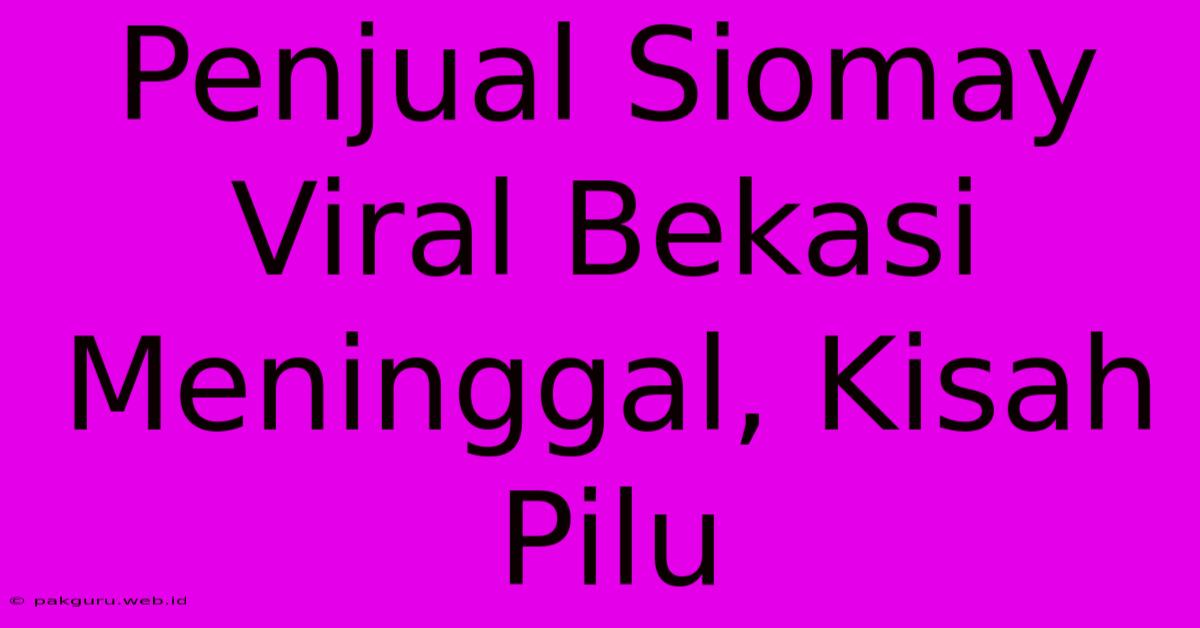 Penjual Siomay Viral Bekasi Meninggal, Kisah Pilu

© pakguru.web.id